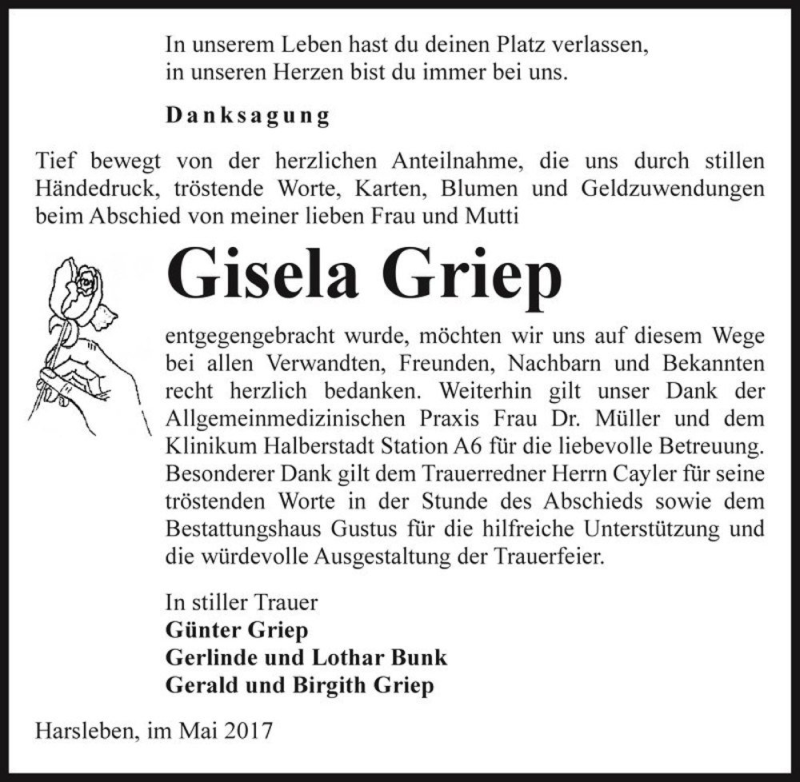 In unserem Leben hast du deinen Platz verlassen,
in unseren Herzen bist du immer bei uns.

Danksagung

Tief bewegt von der herzlichen Anteilnahme, die uns durch stillen Händedruck, tröstende Worte, Karten, Blumen und Geldzuwendungen beim Abschied von meiner lieben Frau und Mutti

Gisela Griep

entgegengebracht wurde, möchten wir uns auf diesem Wege bei allen Verwandten, Freunden, Nachbarn und Bekannten recht herzlich bedanken. Weiterhin gilt unser Dank der Allgemeinmedizinischen Praxis Frau Dr. Müller und dem Klinikum Halberstadt Station A6 für die liebevolle Betreuung. Besonderer Dank gilt dem Trauerredner Herrn Cayler für seine tröstenden Worte in der Stunde des Abschieds sowie dem Bestattungshaus Gustus für die hilfreiche Unterstützung und die würdevolle Ausgestaltung der Trauerfeier.

In stiller Trauer
Günter Griep
Gerlinde und Lothar Bunk
Gerald und Birgith Griep

Harsleben, im Mai 2017